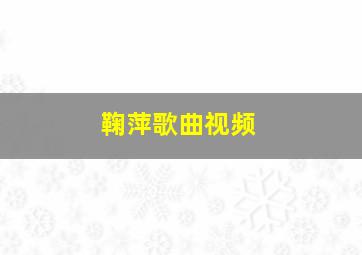 鞠萍歌曲视频